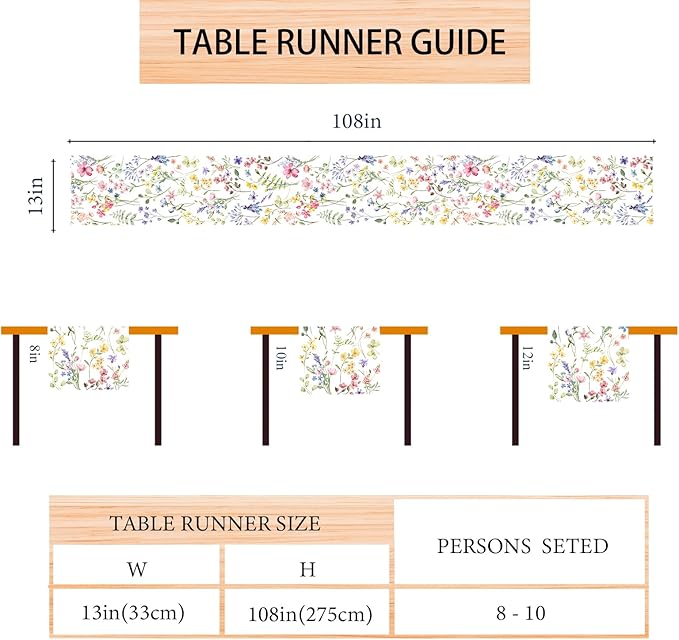 TABLE RUNNER GUIDE

108in

13in

8in

10in

12in

| TABLE RUNNER SIZE | | PERSONS SETED |
|---|---|---|
| W | H | |
| 13in(33cm) | 108in(275cm) | 8 - 10 |